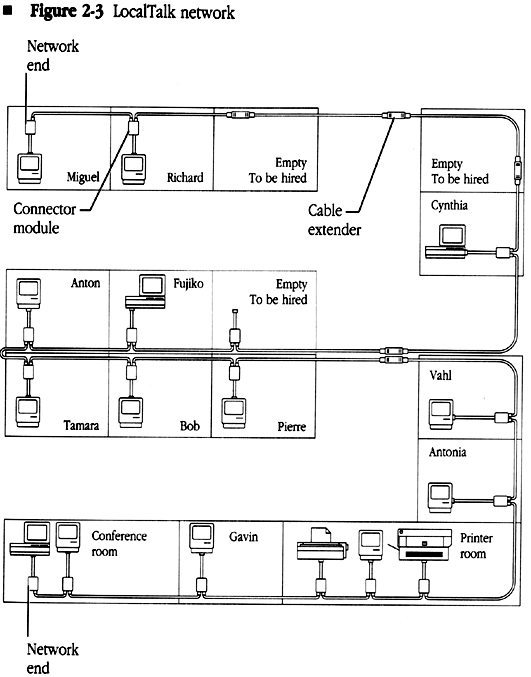 ■ Figure 2-3 LocalTalk network

Network end

Miguel

Richard

Empty To be hired

Empty To be hired

Connector module

Cable extender

Cynthia

Anton

Fujiko

Empty To be hired

Tamara

Bob

Pierre

Vahl

Antonia

Conference room

Gavin

Printer room

Network end